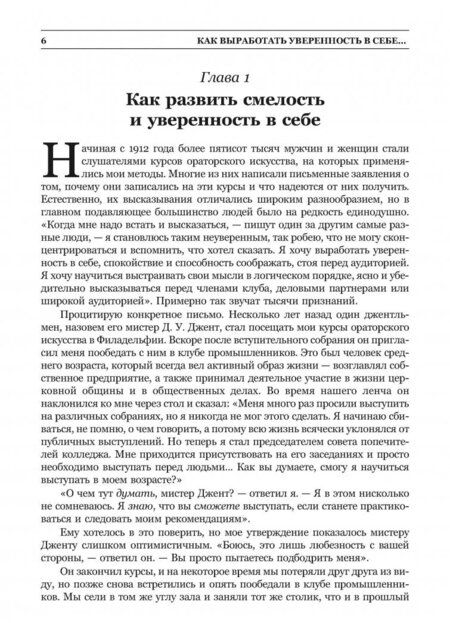 6 КАК ВЫРАБОТАТЬ УВЕРЕННОСТЬ В СЕБЕ...

Глава 1

Как развить смелость и уверенность в себе

Начиная с 1912 года более пятисот тысяч мужчин и женщин стали слушателями курсов ораторского искусства, на которых применялись мои методы. Многие из них написали письменные заявления о том, почему они записались на эти курсы и что надеются от них получить. Естественно, их высказывания отличались широким разнообразием, но в главном подавляющее большинство людей было на редкость единодушно. «Когда мне надо встать и высказаться, — пишут один за другим самые разные люди, — я становлюсь таким неуверенным, так робею, что не могу сконцентрироваться и вспомнить, что хотел сказать. Я хочу выработать уверенность в себе, спокойствие и способность соображать, стоя перед аудиторией. Я хочу научиться выстраивать свои мысли в логическом порядке, ясно и убедительно высказываться перед членами клуба, деловыми партнерами или широкой аудиторией». Примерно так звучат тысячи признаний.

Процитирую конкретное письмо. Несколько лет назад один джентльмен, назовем его мистер Д. У. Джент, стал посещать мои курсы ораторского искусства в Филадельфии. Вскоре после вступительного собрания он пригласил меня пообедать с ним в клубе промышленников. Это был человек среднего возраста, который всегда вел активный образ жизни — возглавлял собственное предприятие, а также принимал деятельное участие в жизни церковной общины и в общественных делах. Во время нашего ленча он наклонился ко мне через стол и сказал: «Меня много раз просили выступить на различных собраниях, но я никогда не мог этого сделать. Я начинаю сбиваться, не помню, о чем говорить, а потому всю жизнь всячески уклонялся от публичных выступлений. Но теперь я стал председателем совета попечителей колледжа. Мне приходится присутствовать на его заседаниях и просто необходимо выступать перед людьми... Как вы думаете, смогу я научиться выступать в моем возрасте?»

«О чем тут думать, мистер Джент? — ответил я. — Я в этом нисколько не сомневаюсь. Я знаю, что вы сможете выступать, если станете практиковаться и следовать моим рекомендациям».

Ему хотелось в это поверить, но мое утверждение показалось мистеру Дженту слишком оптимистичным. «Боюсь, это лишь любезность с вашей стороны, — ответил он. — Вы просто пытаетесь подбодрить меня».

Он закончил курсы, и на некоторое время мы потеряли друг друга из виду, но позже снова встретились и опять пообедали в клубе промышленников. Мы сели в том же углу зала и заняли тот же столик, что и в прошлый